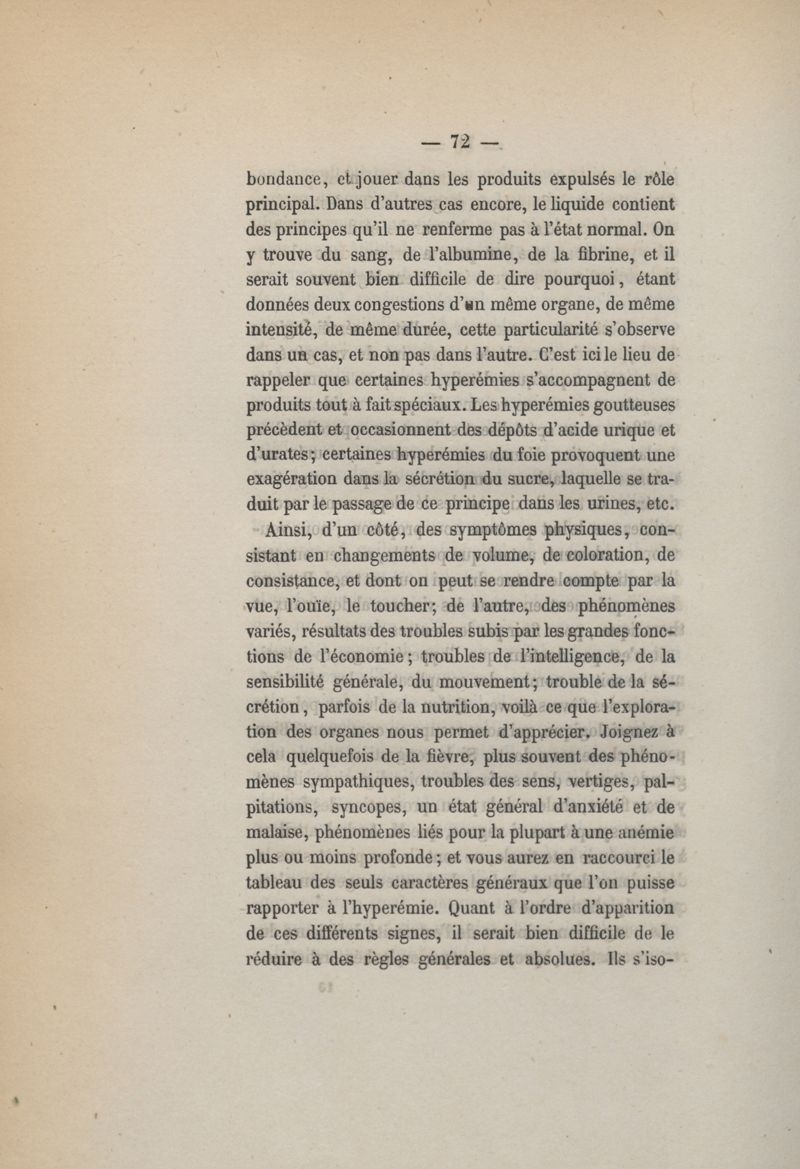 — 72 —

bondance, et jouer dans les produits expulsés le rôle principal. Dans d'autres cas encore, le liquide contient des principes qu'il ne renferme pas à l'état normal. On y trouve du sang, de l'albumine, de la fibrine, et il serait souvent bien difficile de dire pourquoi, étant données deux congestions d'un même organe, de même intensité, de même durée, cette particularité s'observe dans un cas, et non pas dans l'autre. C'est ici le lieu de rappeler que certaines hyperémies s'accompagnent de produits tout à fait spéciaux. Les hyperémies goutteuses précèdent et occasionnent des dépôts d'acide urique et d'urates; certaines hyperémies du foie provoquent une exagération dans la sécrétion du sucre, laquelle se traduit par le passage de ce principe dans les urines, etc.

Ainsi, d'un côté, des symptômes physiques, consistant en changements de volume, de coloration, de consistance, et dont on peut se rendre compte par la vue, l'ouïe, le toucher; de l'autre, des phénomènes variés, résultats des troubles subis par les grandes fonctions de l'économie; troubles de l'intelligence, de la sensibilité générale, du mouvement; trouble de la sécrétion, parfois de la nutrition, voilà ce que l'exploration des organes nous permet d'apprécier. Joignez à cela quelquefois de la fièvre, plus souvent des phénomènes sympathiques, troubles des sens, vertiges, palpitations, syncopes, un état général d'anxiété et de malaise, phénomènes liés pour la plupart à une anémie plus ou moins profonde; et vous aurez en raccourci le tableau des seuls caractères généraux que l'on puisse rapporter à l'hyperémie. Quant à l'ordre d'apparition de ces différents signes, il serait bien difficile de le réduire à des règles générales et absolues. Ils s'iso-